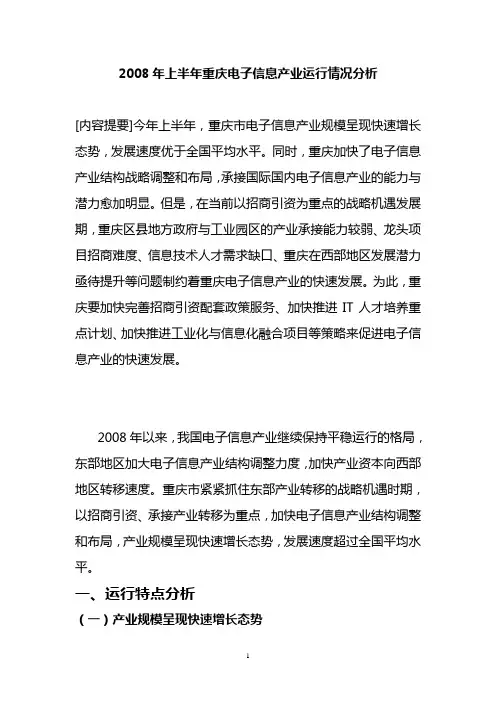 2008 年上半年重庆电子信息产业运行情况分析

[内容提要]今年上半年，重庆市电子信息产业规模呈现快速增长态势，发展速度优于全国平均水平。同时，重庆加快了电子信息产业结构战略调整和布局，承接国际国内电子信息产业的能力与潜力愈加明显。但是，在当前以招商引资为重点的战略机遇发展期，重庆区县地方政府与工业园区的产业承接能力较弱、龙头项目招商难度、信息技术人才需求缺口、重庆在西部地区发展潜力亟待提升等问题制约着重庆电子信息产业的快速发展。为此，重庆要加快完善招商引资配套政策服务、加快推进 IT 人才培养重点计划、加快推进工业化与信息化融合项目等策略来促进电子信息产业的快速发展。

2008 年以来，我国电子信息产业继续保持平稳运行的格局，东部地区加大电子信息产业结构调整力度，加快产业资本向西部地区转移速度。重庆市紧紧抓住东部产业转移的战略机遇时期，以招商引资、承接产业转移为重点，加快电子信息产业结构调整和布局，产业规模呈现快速增长态势，发展速度超过全国平均水平。

一、运行特点分析

（一）产业规模呈现快速增长态势

1